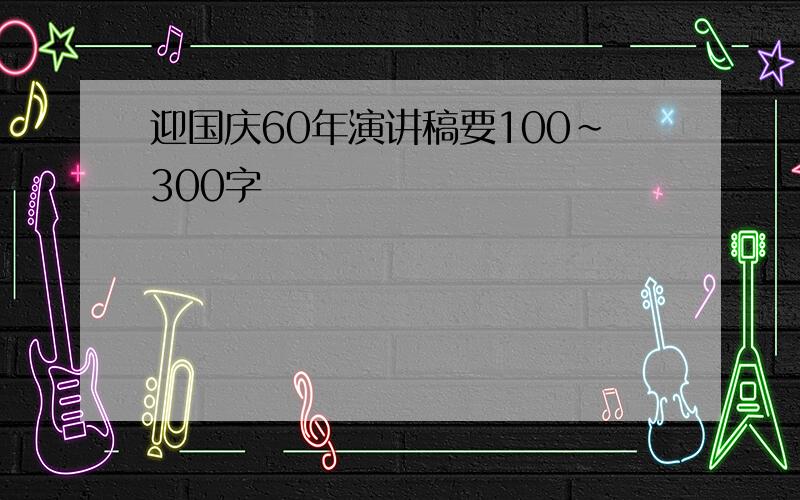 迎国庆60年演讲稿要100~300字